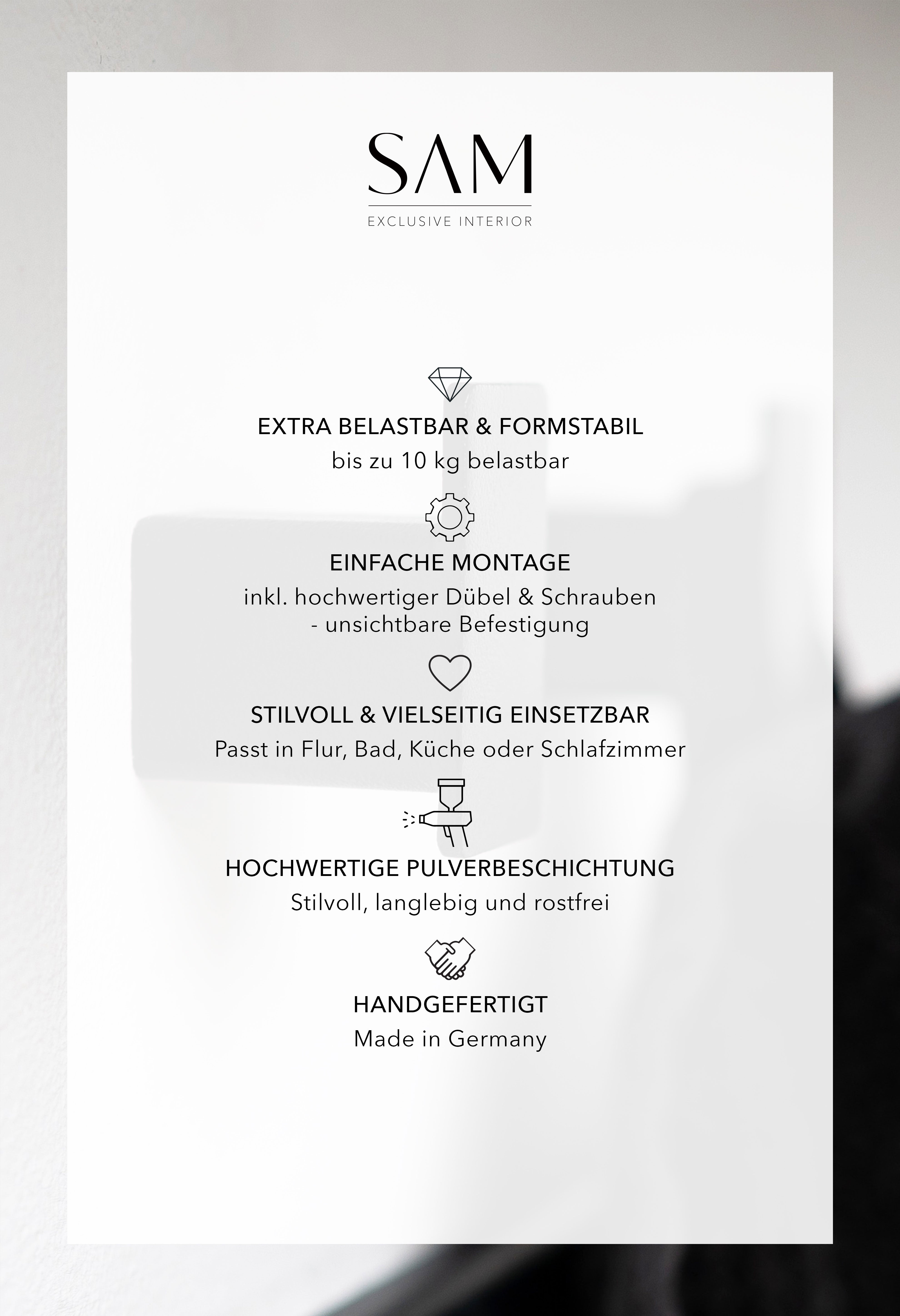 SAM
EXCLUSIVE INTERIOR

EXTRA BELASTBAR & FORMSTABIL
bis zu 10 kg belastbar

EINFACHE MONTAGE
inkl. hochwertiger Dübel & Schrauben
- unsichtbare Befestigung

STILVOLL & VIELSEITIG EINSETZBAR
Passt in Flur, Bad, Küche oder Schlafzimmer

HOCHWERTIGE PULVERBESCHICHTUNG
Stilvoll, langlebig und rostfrei

HANDGEFERTIGT
Made in Germany